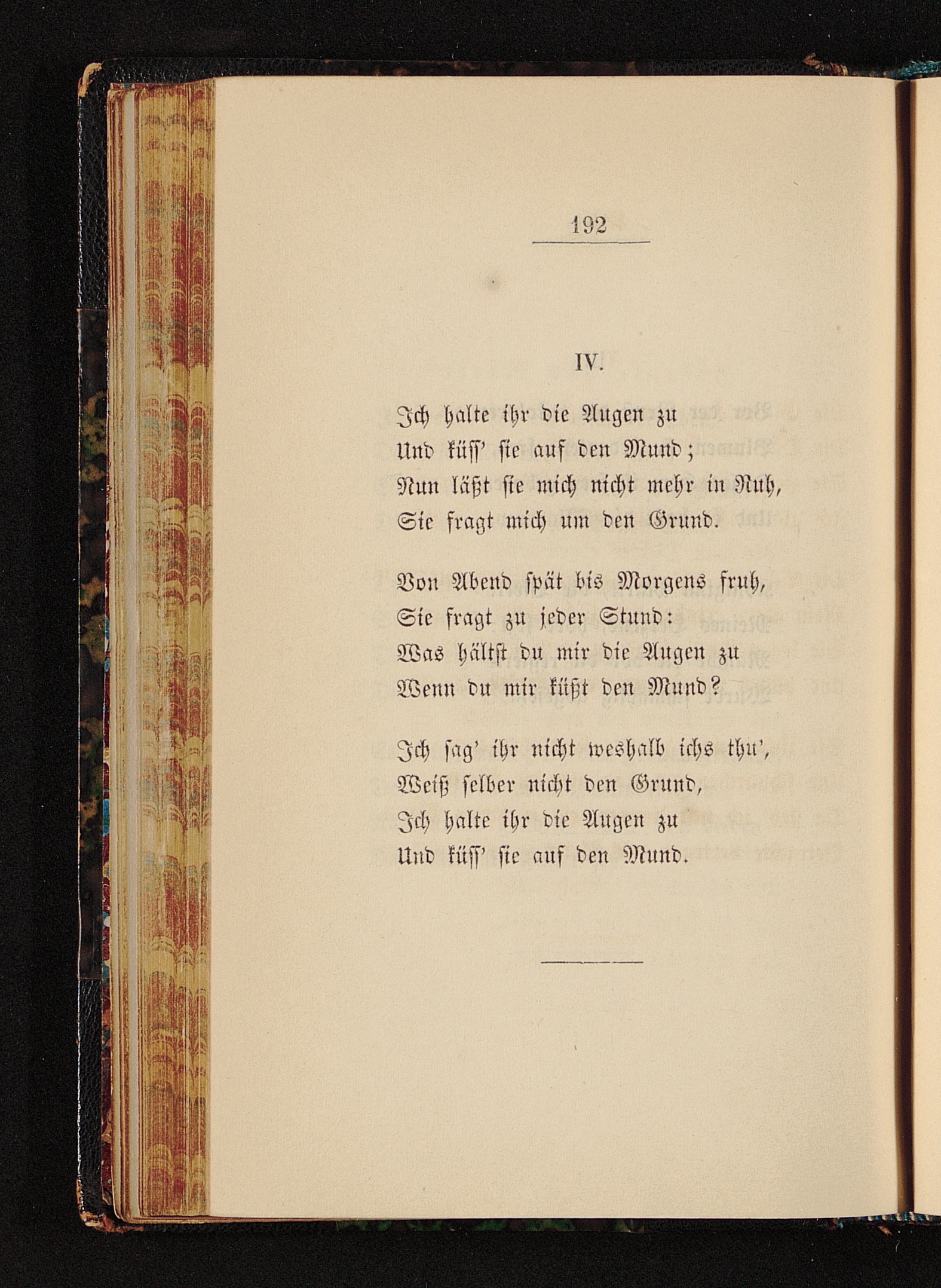 192

IV.

Ich halte ihr die Augen zu
Und küss' sie auf den Mund;
Nun läßt sie mich nicht mehr in Ruh,
Sie fragt mich um den Grund.

Von Abend spät bis Morgens fruh,
Sie fragt zu jeder Stund:
Was hältst du mir die Augen zu
Wenn du mir küßt den Mund?

Ich sag' ihr nicht weshalb ichs thu',
Weiß selber nicht den Grund,
Ich halte ihr die Augen zu
Und küss' sie auf den Mund.